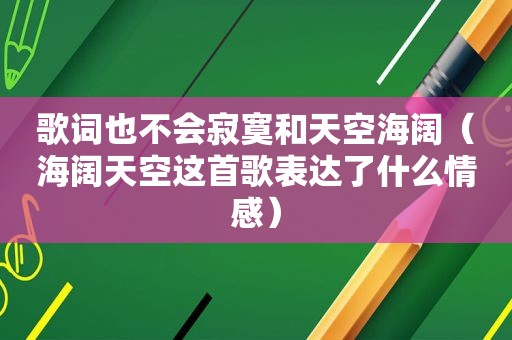 歌词也不会寂寞和天空海阔（海阔天空这首歌表达了什么情感）